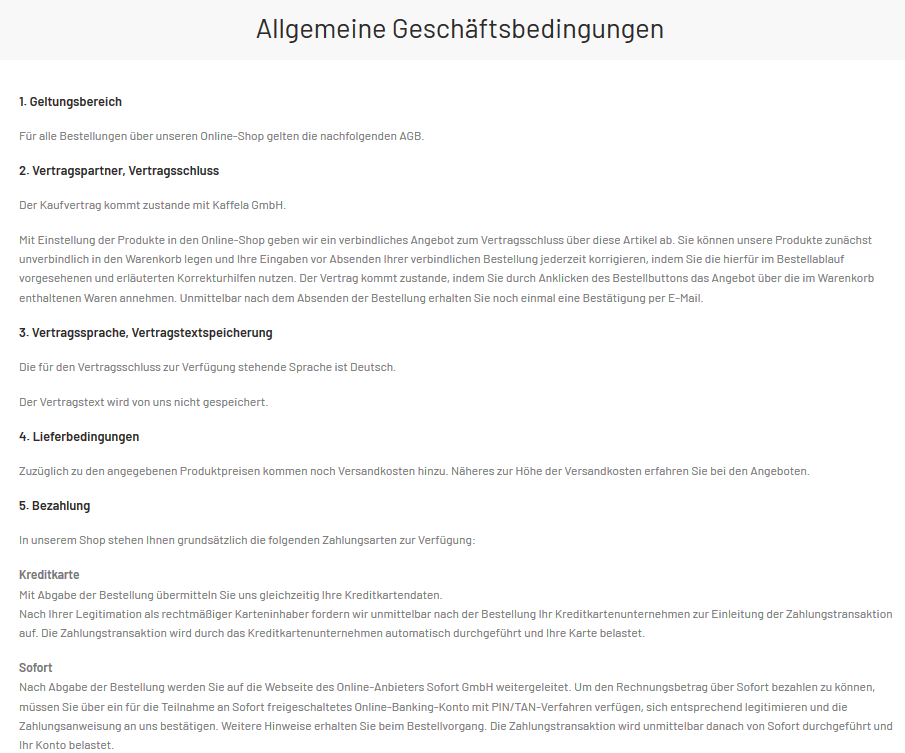 Allgemeine Geschäftsbedingungen

1. Geltungsbereich

Für alle Bestellungen über unseren Online-Shop gelten die nachfolgenden AGB.

2. Vertragspartner, Vertragsschluss

Der Kaufvertrag kommt zustande mit Kaffela GmbH.

Mit Einstellung der Produkte in den Online-Shop geben wir ein verbindliches Angebot zum Vertragsschluss über diese Artikel ab. Sie können unsere Produkte zunächst unverbindlich in den Warenkorb legen und Ihre Eingaben vor Absenden Ihrer verbindlichen Bestellung jederzeit korrigieren, indem Sie die hierfür im Bestellablauf vorgesehenen und erläuterten Korrekturhilfen nutzen. Der Vertrag kommt zustande, indem Sie durch Anklicken des Bestellbuttons das Angebot über die im Warenkorb enthaltenen Waren annehmen. Unmittelbar nach dem Absenden der Bestellung erhalten Sie noch einmal eine Bestätigung per E-Mail.

3. Vertragssprache, Vertragstextspeicherung

Die für den Vertragsschluss zur Verfügung stehende Sprache ist Deutsch.

Der Vertragstext wird von uns nicht gespeichert.

4. Lieferbedingungen

Zuzüglich zu den angegebenen Produktpreisen kommen noch Versandkosten hinzu. Näheres zur Höhe der Versandkosten erfahren Sie bei den Angeboten.

5. Bezahlung

In unserem Shop stehen Ihnen grundsätzlich die folgenden Zahlungsarten zur Verfügung:

Kreditkarte
Mit Abgabe der Bestellung übermitteln Sie uns gleichzeitig Ihre Kreditkartendaten.
Nach Ihrer Legitimation als rechtmäßiger Karteninhaber fordern wir unmittelbar nach der Bestellung Ihr Kreditkartenunternehmen zur Einleitung der Zahlungstransaktion auf. Die Zahlungstransaktion wird durch das Kreditkartenunternehmen automatisch durchgeführt und Ihre Karte belastet.

Sofort
Nach Abgabe der Bestellung werden Sie auf die Webseite des Online-Anbieters Sofort GmbH weitergeleitet. Um den Rechnungsbetrag über Sofort bezahlen zu können, müssen Sie über ein für die Teilnahme an Sofort freigeschaltetes Online-Banking-Konto mit PIN/TAN-Verfahren verfügen, sich entsprechend legitimieren und die Zahlungsanweisung an uns bestätigen. Weitere Hinweise erhalten Sie beim Bestellvorgang. Die Zahlungstransaktion wird unmittelbar danach von Sofort durchgeführt und Ihr Konto belastet.